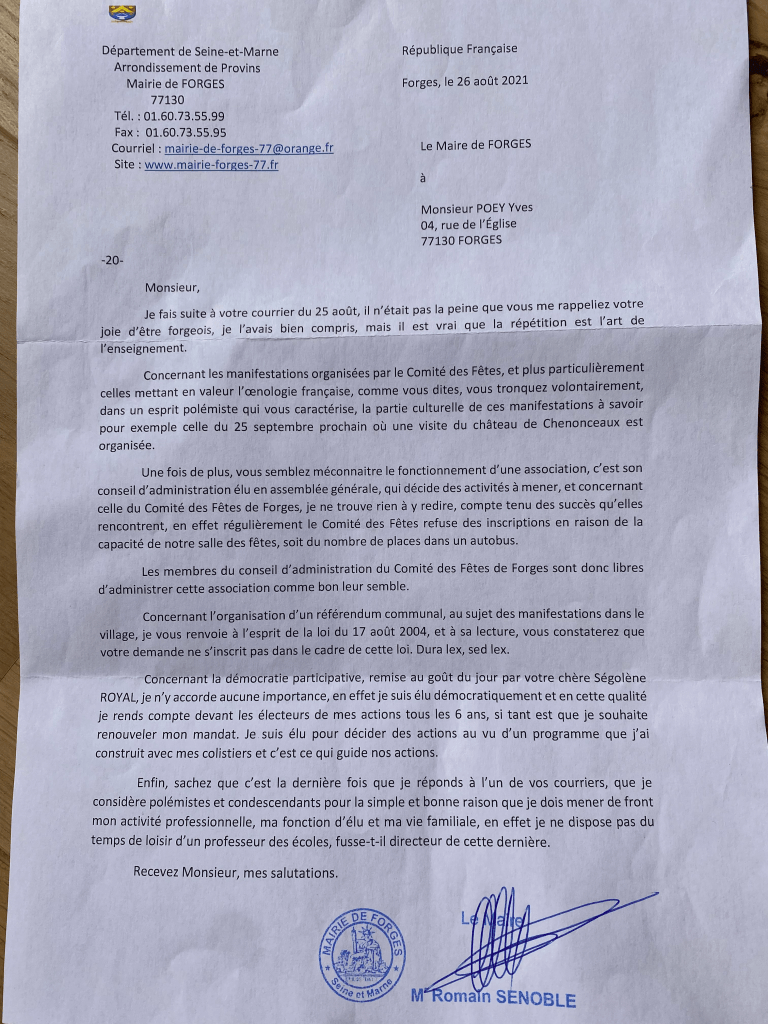 Département de Seine-et-Marne
Arrondissement de Provins
Mairie de FORGES
77130
Tél. : 01.60.73.55.99
Fax : 01.60.73.55.95
Courriel : mairie-de-forges-77@orange.fr
Site : www.mairie-forges-77.fr

République Française

Forges, le 26 août 2021

Le Maire de FORGES

à

Monsieur POEY Yves
04, rue de l'Église
77130 FORGES

-20-

Monsieur,

Je fais suite à votre courrier du 25 août, il n'était pas la peine que vous me rappeliez votre joie d'être forgeois, je l'avais bien compris, mais il est vrai que la répétition est l'art de l'enseignement.

Concernant les manifestations organisées par le Comité des Fêtes, et plus particulièrement celles mettant en valeur l'œnologie française, comme vous dites, vous tronquez volontairement, dans un esprit polémiste qui vous caractérise, la partie culturelle de ces manifestations à savoir pour exemple celle du 25 septembre prochain où une visite du château de Chenonceaux est organisée.

Une fois de plus, vous semblez méconnaitre le fonctionnement d'une association, c'est son conseil d'administration élu en assemblée générale, qui décide des activités à mener, et concernant celle du Comité des Fêtes de Forges, je ne trouve rien à y redire, compte tenu des succès qu'elles rencontrent, en effet régulièrement le Comité des Fêtes refuse des inscriptions en raison de la capacité de notre salle des fêtes, soit du nombre de places dans un autobus.

Les membres du conseil d'administration du Comité des Fêtes de Forges sont donc libres d'administrer cette association comme bon leur semble.

Concernant l'organisation d'un référendum communal, au sujet des manifestations dans le village, je vous renvoie à l'esprit de la loi du 17 août 2004, et à sa lecture, vous constaterez que votre demande ne s'inscrit pas dans le cadre de cette loi. Dura lex, sed lex.

Concernant la démocratie participative, remise au goût du jour par votre chère Ségolène ROYAL, je n'y accorde aucune importance, en effet je suis élu démocratiquement et en cette qualité je rends compte devant les électeurs de mes actions tous les 6 ans, si tant est que je souhaite renouveler mon mandat. Je suis élu pour décider des actions au vu d'un programme que j'ai construit avec mes colistiers et c'est ce qui guide nos actions.

Enfin, sachez que c'est la dernière fois que je réponds à l'un de vos courriers, que je considère polémistes et condescendants pour la simple et bonne raison que je dois mener de front mon activité professionnelle, ma fonction d'élu et ma vie familiale, en effet je ne dispose pas du temps de loisir d'un professeur des écoles, fusse-t-il directeur de cette dernière.

Recevez Monsieur, mes salutations.

MAIRIE DE FORGES
Seine et Marne

Le Maire

Mr Romain SENOBLE